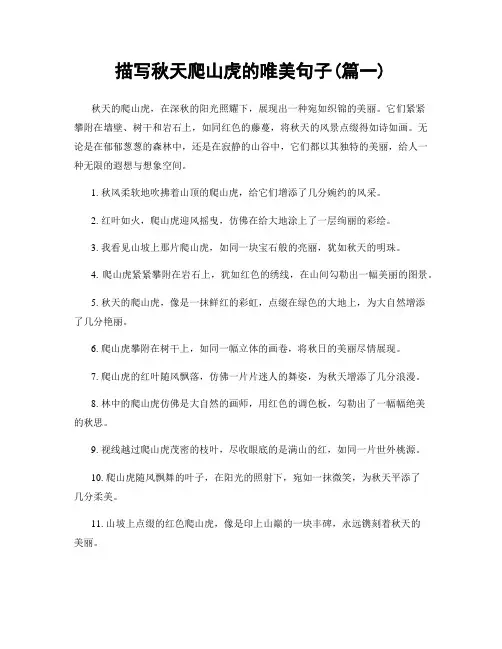 描写秋天爬山虎的唯美句子(篇一)

秋天的爬山虎，在深秋的阳光照耀下，展现出一种宛如织锦的美丽。它们紧紧攀附在墙壁、树干和岩石上，如同红色的藤蔓，将秋天的风景点缀得如诗如画。无论是在郁郁葱葱的森林中，还是在寂静的山谷中，它们都以其独特的美丽，给人一种无限的遐想与想象空间。

1. 秋风柔软地吹拂着山顶的爬山虎，给它们增添了几分婉约的风采。

2. 红叶如火，爬山虎迎风摇曳，仿佛在给大地涂上了一层绚丽的彩绘。

3. 我看见山坡上那片爬山虎，如同一块宝石般的亮丽，犹如秋天的明珠。

4. 爬山虎紧紧攀附在岩石上，犹如红色的绣线，在山间勾勒出一幅美丽的图景。

5. 秋天的爬山虎，像是一抹鲜红的彩虹，点缀在绿色的大地上，为大自然增添了几分艳丽。

6. 爬山虎攀附在树干上，如同一幅立体的画卷，将秋日的美丽尽情展现。

7. 爬山虎的红叶随风飘落，仿佛一片片迷人的舞姿，为秋天增添了几分浪漫。

8. 林中的爬山虎仿佛是大自然的画师，用红色的调色板，勾勒出了一幅幅绝美的秋思。

9. 视线越过爬山虎茂密的枝叶，尽收眼底的是满山的红，如同一片世外桃源。

10. 爬山虎随风飘舞的叶子，在阳光的照射下，宛如一抹微笑，为秋天平添了几分柔美。

11. 山坡上点缀的红色爬山虎，像是印上山巅的一块丰碑，永远镌刻着秋天的美丽。